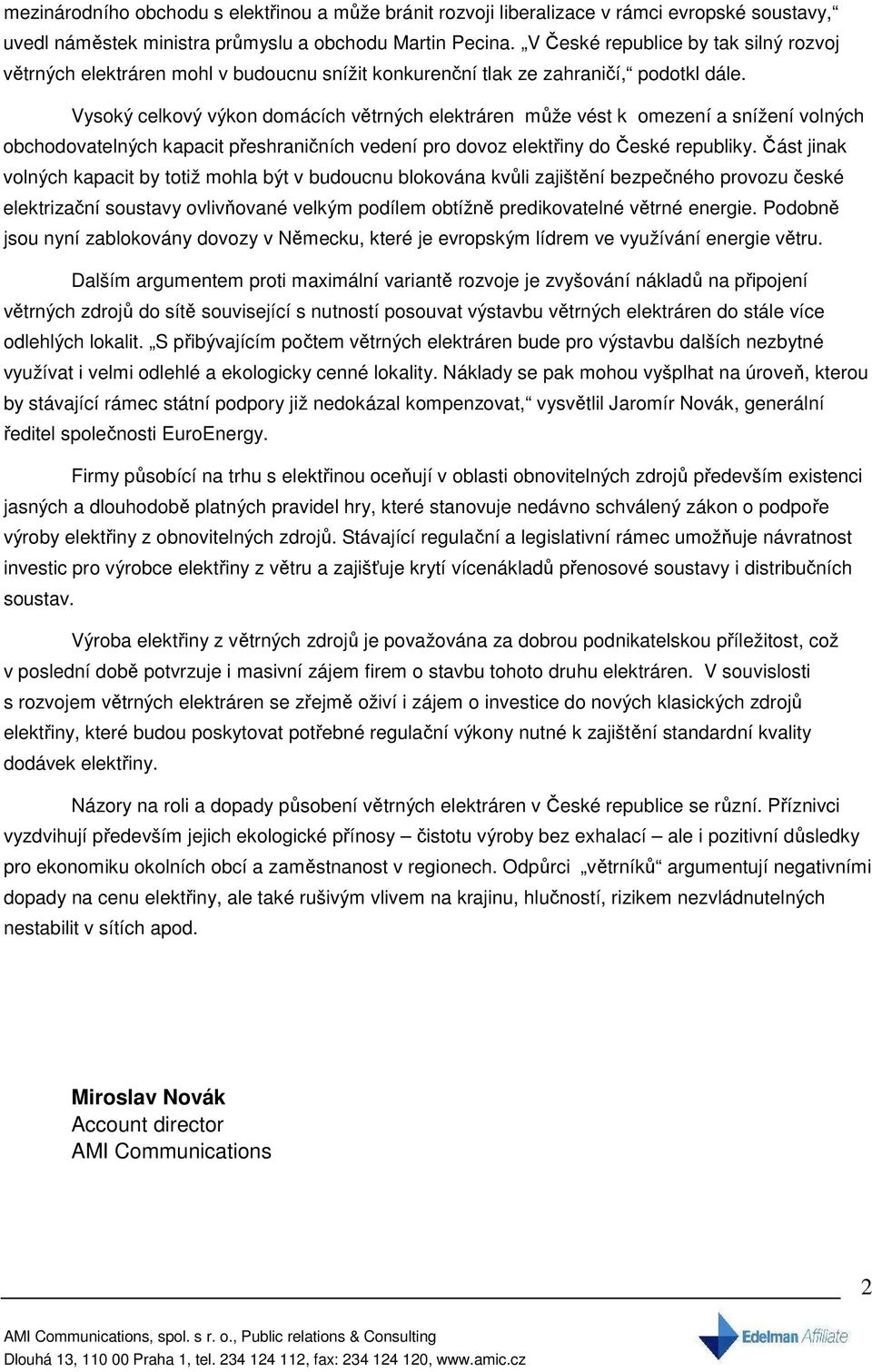 mezinárodního obchodu s elektřinou a může bránit rozvoji liberalizace v rámci evropské soustavy,“ uvedl náměstek ministra průmyslu a obchodu Martin Pecina. „V České republice by tak silný rozvoj větrných elektráren mohl v budoucnu snížit konkurenční tlak ze zahraničí,“ podotkl dále.

Vysoký celkový výkon domácích větrných elektráren může vést k omezení a snížení volných obchodovatelných kapacit přeshraničních vedení pro dovoz elektřiny do České republiky. Část jinak volných kapacit by totiž mohla být v budoucnu blokována kvůli zajištění bezpečného provozu české elektrizační soustavy ovlivňované velkým podílem obtížně predikovatelné větrné energie. Podobně jsou nyní zablokovány dovozy v Německu, které je evropským lídrem ve využívání energie větru.

Dalším argumentem proti maximální variantě rozvoje je zvyšování nákladů na připojení větrných zdrojů do sítě související s nutností posouvat výstavbu větrných elektráren do stále více odlehlých lokalit. „S přibývajícím počtem větrných elektráren bude pro výstavbu dalších nezbytné využívat i velmi odlehlé a ekologicky cenné lokality. Náklady se pak mohou vyšplhat na úroveň, kterou by stávající rámec státní podpory již nedokázal kompenzovat,“ vysvětlil Jaromír Novák, generální ředitel společnosti EuroEnergy.

Firmy působící na trhu s elektřinou oceňují v oblasti obnovitelných zdrojů především existenci jasných a dlouhodobě platných pravidel hry, které stanovuje nedávno schválený zákon o podpoře výroby elektřiny z obnovitelných zdrojů. Stávající regulační a legislativní rámec umožňuje návratnost investic pro výrobce elektřiny z větru a zajišťuje krytí vícenákladů přenosové soustavy i distribučních soustav.

Výroba elektřiny z větrných zdrojů je považována za dobrou podnikatelskou příležitost, což v poslední době potvrzuje i masivní zájem firem o stavbu tohoto druhu elektráren. V souvislosti s rozvojem větrných elektráren se zřejmě oživí i zájem o investice do nových klasických zdrojů elektřiny, které budou poskytovat potřebné regulační výkony nutné k zajištění standardní kvality dodávek elektřiny.

Názory na roli a dopady působení větrných elektráren v České republice se různí. Příznivci vyzdvihují především jejich ekologické přínosy – čistotu výroby bez exhalací – ale i pozitivní důsledky pro ekonomiku okolních obcí a zaměstnanost v regionech. Odpůrci „větrníků“ argumentují negativními dopady na cenu elektřiny, ale také rušivým vlivem na krajinu, hlučností, rizikem nezvládnutelných nestabilit v sítích apod.

Miroslav Novák
Account director
AMI Communications

2

AMI Communications, spol. s r. o., Public relations & Consulting
Dlouhá 13, 110 00 Praha 1, tel. 234 124 112, fax: 234 124 120, www.amic.cz

Edelman Affiliate